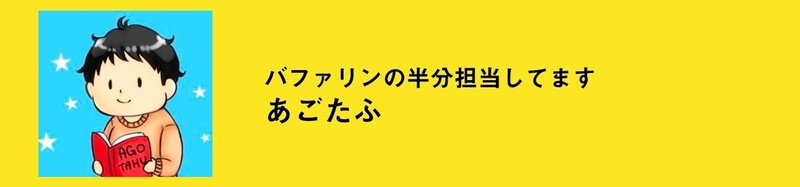 AGO TAHU

バファリンの半分担当してます
あごたふ